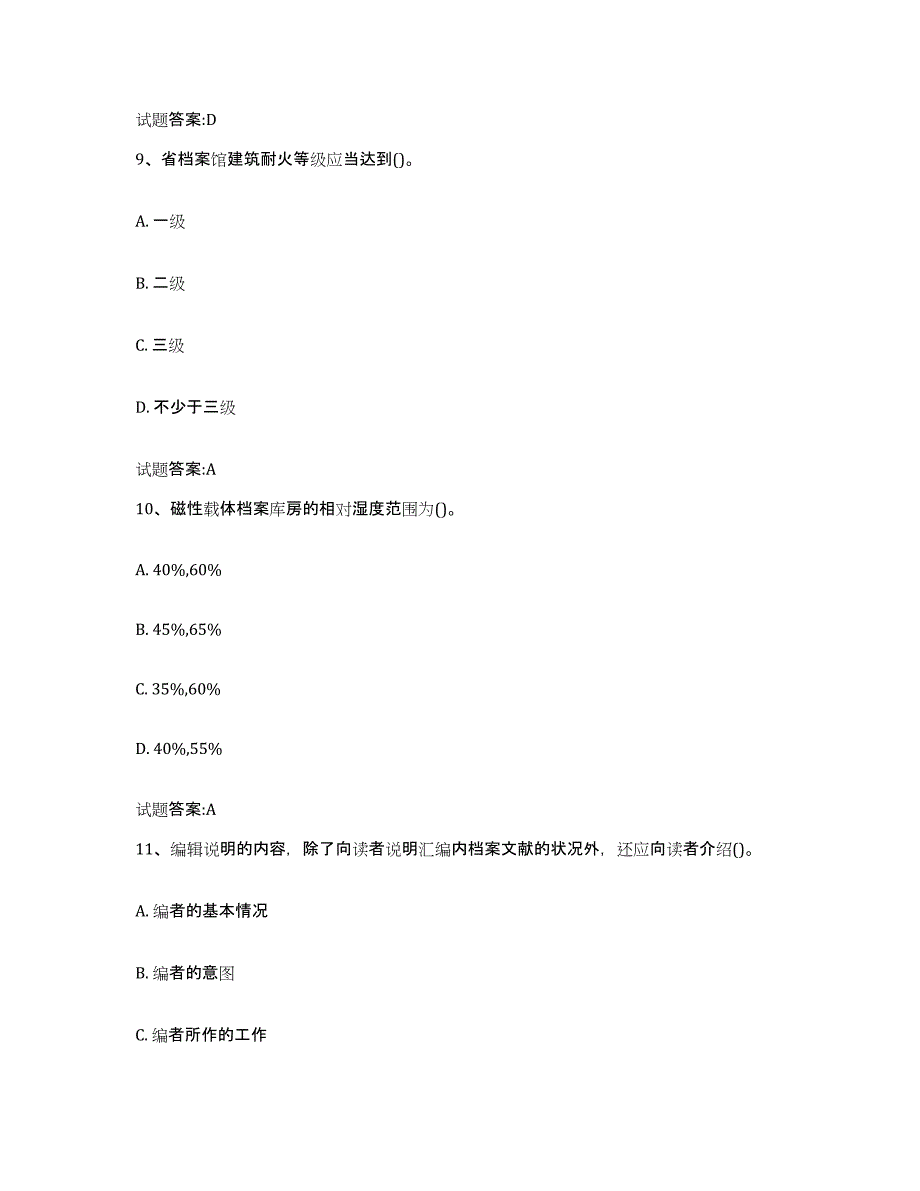 试题答案:D

9、省档案馆建筑耐火等级应当达到()。

A. 一级

B. 二级

C. 三级

D. 不少于三级

试题答案:A

10、磁性载体档案库房的相对湿度范围为()。

A. 40%,60%

B. 45%,65%

C. 35%,60%

D. 40%,55%

试题答案:A

11、编辑说明的内容，除了向读者说明汇编内档案文献的状况外，还应向读者介绍()。

A. 编者的基本情况

B. 编者的意图

C. 编者所作的工作